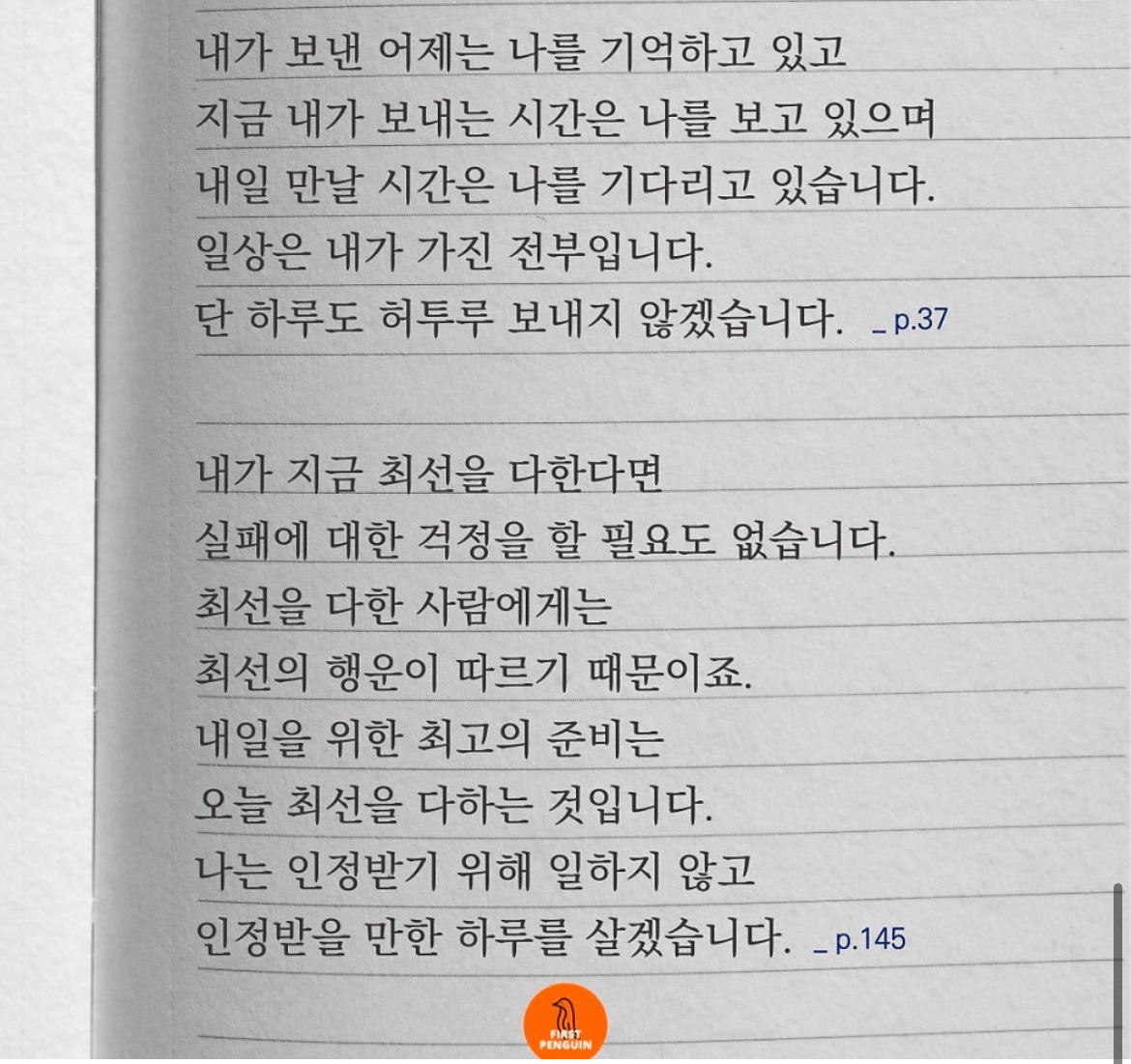 내가 보낸 어제는 나를 기억하고 있고
지금 내가 보내는 시간은 나를 보고 있으며
내일 만날 시간은 나를 기다리고 있습니다.
일상은 내가 가진 전부입니다.
단 하루도 허투루 보내지 않겠습니다. _ p.37

내가 지금 최선을 다한다면
실패에 대한 걱정을 할 필요도 없습니다.
최선을 다한 사람에게는
최선의 행운이 따르기 때문이죠.
내일을 위한 최고의 준비는
오늘 최선을 다하는 것입니다.
나는 인정받기 위해 일하지 않고
인정받을 만한 하루를 살겠습니다. _ p.145

FIRST PENGUIN